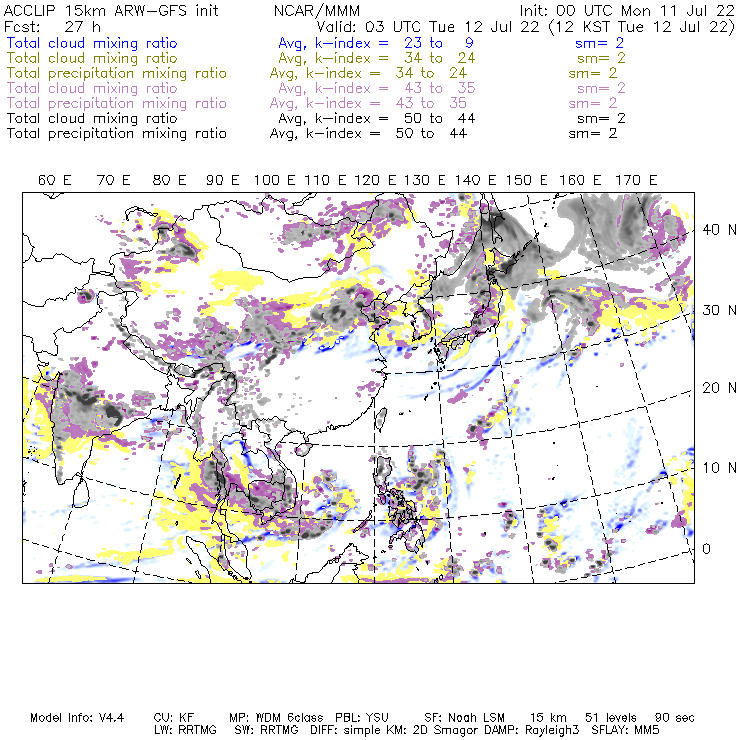 ACCLIP 15km ARW-GFS init NCAR/MMM Init: 00 UTC Mon 11 Jul 22
Fcst: 27 h Valid: 03 UTC Tue 12 Jul 22 (12 KST Tue 12 Jul 22)
Total cloud mixing ratio Avg, k-index = 23 to 9 sm= 2
Total cloud mixing ratio Avg, k-index = 34 to 24 sm= 2
Total precipitation mixing ratio Avg, k-index = 34 to 24 sm= 2
Total cloud mixing ratio Avg, k-index = 43 to 35 sm= 2
Total precipitation mixing ratio Avg, k-index = 43 to 35 sm= 2
Total cloud mixing ratio Avg, k-index = 50 to 44 sm= 2
Total precipitation mixing ratio Avg, k-index = 50 to 44 sm= 2

60 E 70 E 80 E 90 E 100 E 110 E 120 E 130 E 140 E 150 E 160 E 170 E

40 N
30 N
20 N
10 N
0

Model Info: V4.4 CU: KF MP: WDM 6class PBL: YSU SF: Noah LSM 15 km 51 levels 90 sec
LW: RRTMG SW: RRTMG DIFF: simple KM: 2D Smagor DAMP: Rayleigh3 SFLAY: MM5